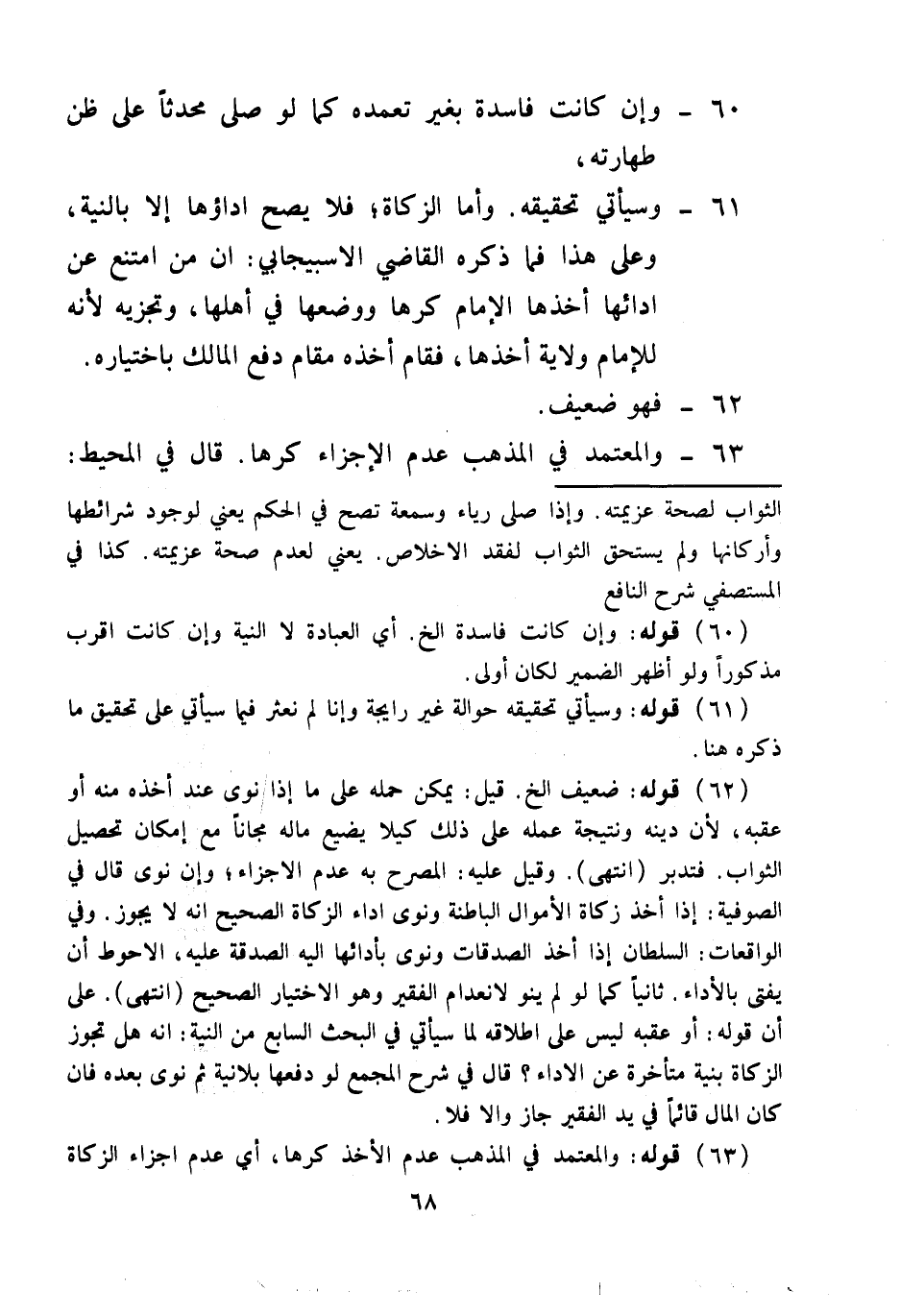 ٦٠ - وإن كانت فاسدة بغير تعمده كما لو صلى محدثاً على ظن طهارته،

٦١ - وسيأتي تحقيقه. وأما الزكاة؛ فلا يصح اداؤها إلا بالنية، وعلى هذا فما ذكره القاضي الاسبيجابي: ان من امتنع عن ادائها أخذها الإمام كرها ووضعها في أهلها، وتجزيه لأنه للإمام ولاية أخذها، فقام أخذه مقام دفع المالك باختياره.

٦٢ - فهو ضعيف.

٦٣ - والمعتمد في المذهب عدم الإجزاء كرها. قال في المحيط:

الثواب لصحة عزيمته. وإذا صلى رياء وسمعة تصح في الحكم يعني لوجود شرائطها وأركانها ولم يستحق الثواب لفقد الاخلاص. يعني لعدم صحة عزيمته. كذا في المستصفي شرح النافع

(٦٠) قوله: وإن كانت فاسدة الخ. أي العبادة لا النية وإن كانت اقرب مذكوراً ولو أظهر الضمير لكان أولى.

(٦١) قوله: وسيأتي تحقيقه حوالة غير رايجة وإنا لم نعثر فيما سيأتي على تحقيق ما ذكره هنا.

(٦٢) قوله: ضعيف الخ. قيل: يمكن حمله على ما إذا نوى عند أخذه منه أو عقبه، لأن دينه ونتيجة عمله على ذلك كيلا يضيع ماله مجاناً مع إمكان تحصيل الثواب. فتدبر (انتهى). وقيل عليه: المصرح به عدم الاجزاء؛ وإن نوى قال في الصوفية: إذا أخذ زكاة الأموال الباطنة ونوى اداء الزكاة الصحيح انه لا يجوز. وفي الواقعات: السلطان إذا أخذ الصدقات ونوى بأدائها اليه الصدقة عليه، الاحوط أن يفتى بالأداء. ثانياً كما لو لم ينو لانعدام الفقير وهو الاختيار الصحيح (انتهى). على أن قوله: أو عقبه ليس على اطلاقه لما سيأتي في البحث السابع من النية: انه هل تجوز الزكاة بنية متأخرة عن الاداء؟ قال في شرح المجمع لو دفعها بلانية ثم نوى بعده فان كان المال قائماً في يد الفقير جاز والا فلا.

(٦٣) قوله: والمعتمد في المذهب عدم الأخذ كرها، أي عدم اجزاء الزكاة

٦٨